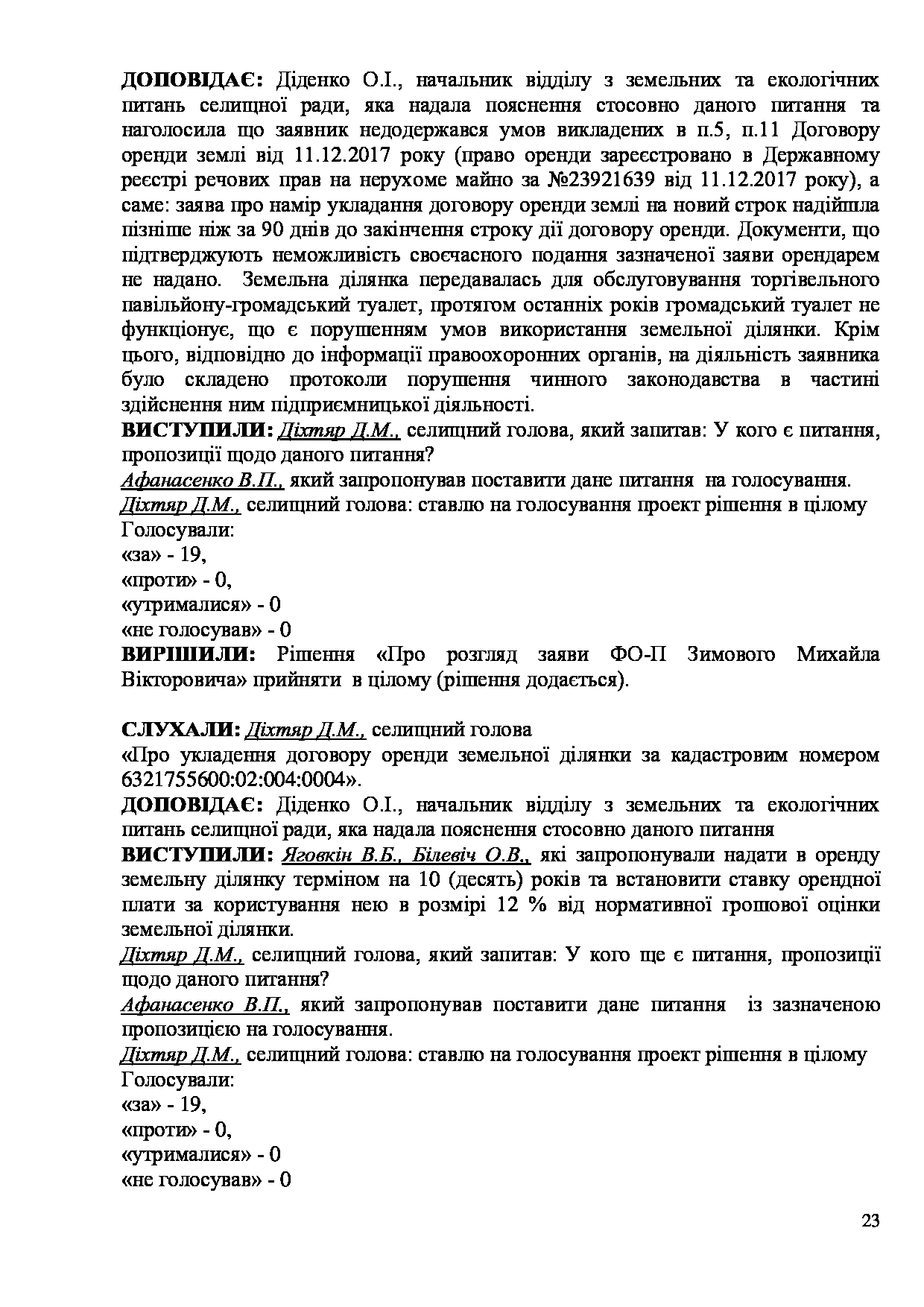 ДОПОВІДАЄ: Діденко О.І., начальник відділу з земельних та екологічних питань селищної ради, яка надала пояснення стосовно даного питання та наголосила що заявник недодержався умов викладених в п.5, п.11 Договору оренди землі від 11.12.2017 року (право оренди зареєстровано в Державному реєстрі речових прав на нерухоме майно за №23921639 від 11.12.2017 року), а саме: заява про намір укладання договору оренди землі на новий строк надійшла пізніше ніж за 90 днів до закінчення строку дії договору оренди. Документи, що підтверджують неможливість своєчасного подання зазначеної заяви орендарем не надано. Земельна ділянка передавалась для обслуговування торгівельного павільйону-громадський туалет, протягом останніх років громадський туалет не функціонує, що є порушенням умов використання земельної ділянки. Крім цього, відповідно до інформації правоохоронних органів, на діяльність заявника було складено протоколи порушення чинного законодавства в частині здійснення ним підприємницької діяльності.
ВИСТУПИЛИ: Діхтяр Д.М., селищний голова, який запитав: У кого є питання, пропозиції щодо даного питання?
Афанасенко В.П., який запропонував поставити дане питання на голосування.
Діхтяр Д.М., селищний голова: ставлю на голосування проект рішення в цілому
Голосували:
«за» - 19,
«проти» - 0,
«утрималися» - 0
«не голосував» - 0
ВИРІШИЛИ: Рішення «Про розгляд заяви ФО-П Зимового Михайла Вікторовича» прийняти в цілому (рішення додається).

СЛУХАЛИ: Діхтяр Д.М., селищний голова
«Про укладення договору оренди земельної ділянки за кадастровим номером 6321755600:02:004:0004».
ДОПОВІДАЄ: Діденко О.І., начальник відділу з земельних та екологічних питань селищної ради, яка надала пояснення стосовно даного питання
ВИСТУПИЛИ: Яговкін В.Б., Білевіч О.В., які запропонували надати в оренду земельну ділянку терміном на 10 (десять) років та встановити ставку орендної плати за користування нею в розмірі 12 % від нормативної грошової оцінки земельної ділянки.
Діхтяр Д.М., селищний голова, який запитав: У кого ще є питання, пропозиції щодо даного питання?
Афанасенко В.П., який запропонував поставити дане питання із зазначеною пропозицією на голосування.
Діхтяр Д.М., селищний голова: ставлю на голосування проект рішення в цілому
Голосували:
«за» - 19,
«проти» - 0,
«утрималися» - 0
«не голосував» - 0

23